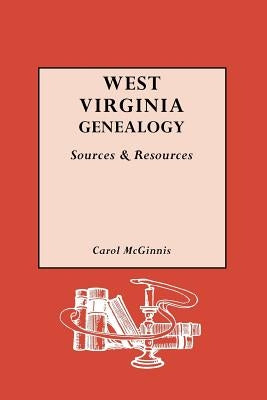 WEST
VIRGINIA
GENEALOGY

Sources & Resources

Carol McGinnis